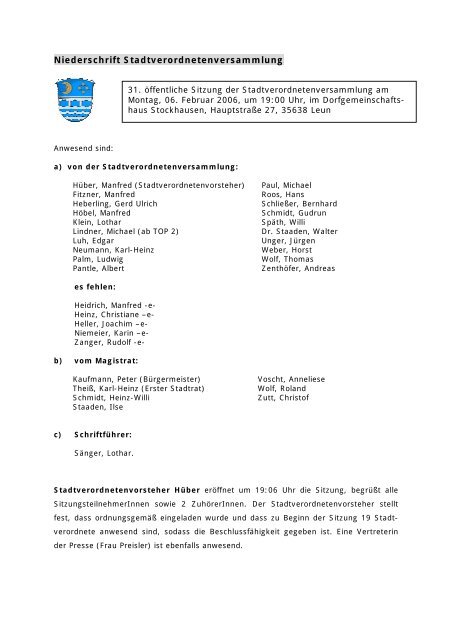 Niederschrift Stadtverordnetenversammlung

31. öffentliche Sitzung der Stadtverordnetenversammlung am Montag, 06. Februar 2006, um 19:00 Uhr, im Dorfgemeinschaftshaus Stockhausen, Hauptstraße 27, 35638 Leun

Anwesend sind:

a) von der Stadtverordnetenversammlung:

Hüber, Manfred (Stadtverordnetenvorsteher)
Fitzner, Manfred
Heberling, Gerd Ulrich
Höbel, Manfred
Klein, Lothar
Lindner, Michael (ab TOP 2)
Luh, Edgar
Neumann, Karl-Heinz
Palm, Ludwig
Pantle, Albert

Paul, Michael
Roos, Hans
Schließer, Bernhard
Schmidt, Gudrun
Späth, Willi
Dr. Staaden, Walter
Unger, Jürgen
Weber, Horst
Wolf, Thomas
Zenthöfer, Andreas

es fehlen:

Heidrich, Manfred -e-
Heinz, Christiane –e-
Heller, Joachim –e-
Niemeier, Karin –e-
Zanger, Rudolf -e-

b) vom Magistrat:

Kaufmann, Peter (Bürgermeister)
Theiß, Karl-Heinz (Erster Stadtrat)
Schmidt, Heinz-Willi
Staaden, Ilse

Voscht, Anneliese
Wolf, Roland
Zutt, Christof

c) Schriftführer:

Sänger, Lothar.

Stadtverordnetenvorsteher Hüber eröffnet um 19:06 Uhr die Sitzung, begrüßt alle SitzungsteilnehmerInnen sowie 2 ZuhörerInnen. Der Stadtverordnetenvorsteher stellt fest, dass ordnungsgemäß eingeladen wurde und dass zu Beginn der Sitzung 19 Stadtverordnete anwesend sind, sodass die Beschlussfähigkeit gegeben ist. Eine Vertreterin der Presse (Frau Preisler) ist ebenfalls anwesend.